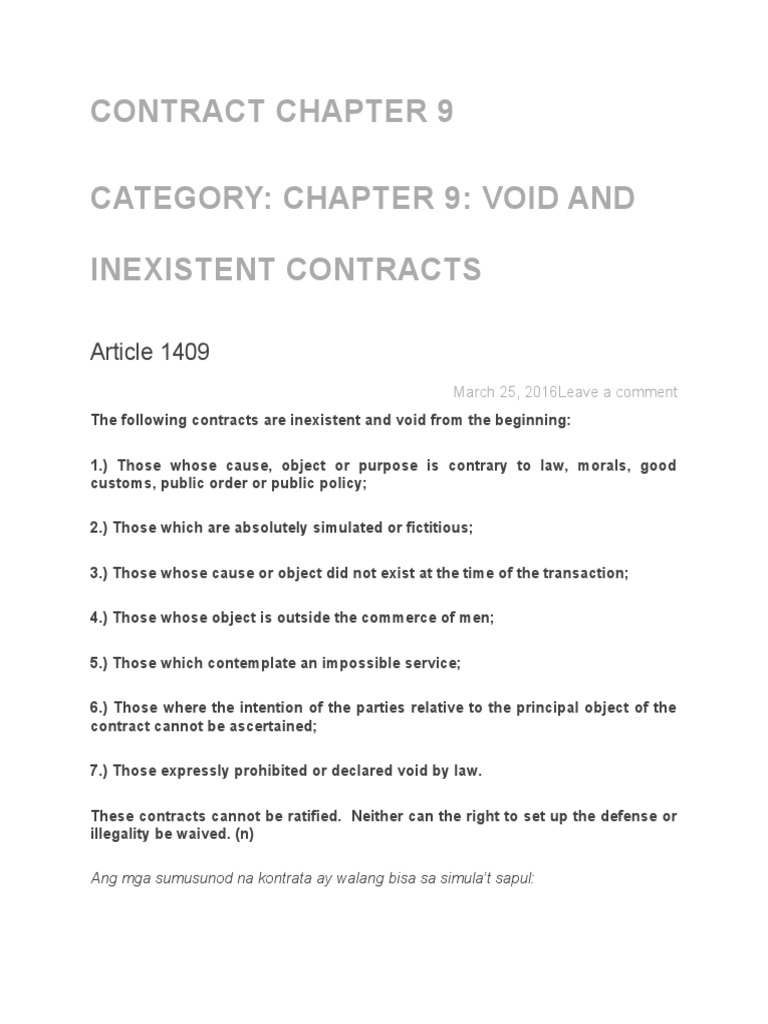 CONTRACT CHAPTER 9

CATEGORY: CHAPTER 9: VOID AND INEXISTENT CONTRACTS

Article 1409

March 25, 2016Leave a comment

The following contracts are inexistent and void from the beginning:

1.) Those whose cause, object or purpose is contrary to law, morals, good customs, public order or public policy;

2.) Those which are absolutely simulated or fictitious;

3.) Those whose cause or object did not exist at the time of the transaction;

4.) Those whose object is outside the commerce of men;

5.) Those which contemplate an impossible service;

6.) Those where the intention of the parties relative to the principal object of the contract cannot be ascertained;

7.) Those expressly prohibited or declared void by law.

These contracts cannot be ratified. Neither can the right to set up the defense or illegality be waived. (n)

Ang mga sumusunod na kontrata ay walang bisa sa simula't sapul: